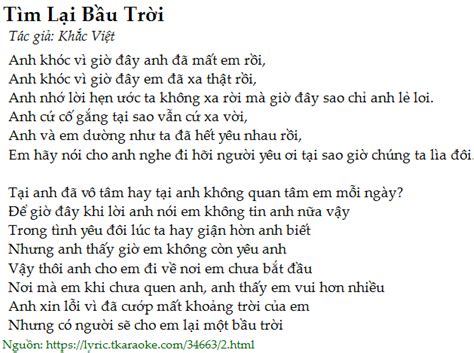 Tìm Lại Bầu Trời
Tác giả: Khắc Việt

Anh khóc vì giờ đây anh đã mất em rồi,
Anh khóc vì giờ đây em đã xa thật rồi,
Anh nhớ lời hẹn ước ta không xa rời mà giờ đây sao chỉ anh lẻ loi.
Anh cứ cố gắng tại sao vẫn cứ xa vời,
Anh và em dường như ta đã hết yêu nhau rồi,
Em hãy nói cho anh nghe đi hỡi người yêu ơi tại sao giờ chúng ta lìa đôi.

Tại anh đã vô tâm hay tại anh không quan tâm em mỗi ngày?
Để giờ đây khi lời anh nói em không tin anh nữa vậy
Trong tình yêu đôi lúc ta hay giận hờn anh biết
Nhưng anh thấy giờ em không còn yêu anh
Vậy thôi anh cho em đi về nơi em chưa bắt đầu
Nơi mà em khi chưa quen anh, anh thấy em vui hơn nhiều
Anh xin lỗi vì đã cướp mất khoảng trời của em
Nhưng có người sẽ cho em lại một bầu trời
Nguồn: https://lyric.tkaraoke.com/34663/2.html